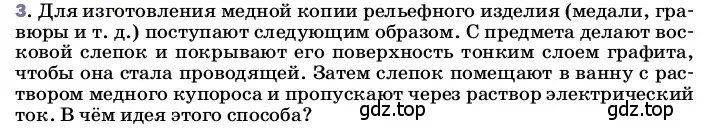 3. Для изготовления медной копии рельефного изделия (медали, гравюры и т. д.) поступают следующим образом. С предмета делают восковой слепок и покрывают его поверхность тонким слоем графита, чтобы она стала проводящей. Затем слепок помещают в ванну с раствором медного купороса и пропускают через раствор электрический ток. В чём идея этого способа? gdz.top gdz.top